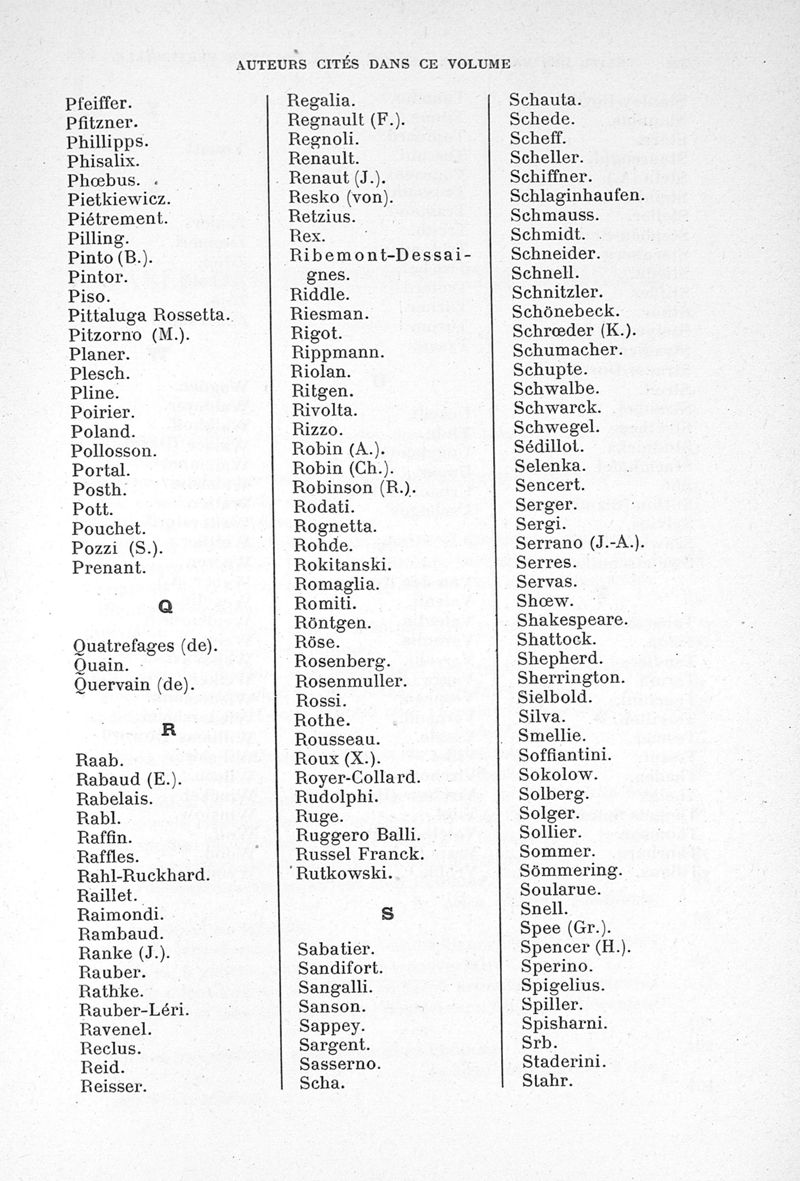 AUTEURS CITÉS DANS CE VOLUME

Pfeiffer.
Pfitzner.
Phillipps.
Phisalix.
Phœbus.
Pietkiewicz.
Piétrement.
Pilling.
Pinto (B.).
Pintor.
Piso.
Pittaluga Rossetta.
Pitzorno (M.).
Planer.
Plesch.
Pline.
Poirier.
Poland.
Pollosson.
Portal.
Posth.
Pott.
Pouchet.
Pozzi (S.).
Prenant.

Q

Quatrefages (de).
Quain.
Quervain (de).

R

Raab.
Rabaud (E.).
Rabelais.
Rabl.
Raffin.
Raffles.
Rahl-Ruckhard.
Raillet.
Raimondi.
Rambaud.
Ranke (J.).
Rauber.
Rathke.
Rauber-Léri.
Ravenel.
Reclus.
Reid.
Reisser.

Regalia.
Regnault (F.).
Regnoli.
Renault.
Renaut (J.).
Resko (von).
Retzius.
Rex.
Ribemont-Dessaignes.
Riddle.
Riesman.
Rigot.
Rippmann.
Riolan.
Ritgen.
Rivolta.
Rizzo.
Robin (A.).
Robin (Ch.).
Robinson (R.).
Rodati.
Rognetta.
Rohde.
Rokitanski.
Romaglia.
Romiti.
Röntgen.
Röse.
Rosenberg.
Rosenmuller.
Rossi.
Rothe.
Rousseau.
Roux (X.).
Royer-Collard.
Rudolphi.
Ruge.
Ruggero Balli.
Russel Franck.
Rutkowski.

S

Sabatier.
Sandifort.
Sangalli.
Sanson.
Sappey.
Sargent.
Sasserno.
Scha.

Schauta.
Schede.
Scheff.
Scheller.
Schiffner.
Schlaginhaufen.
Schmauss.
Schmidt.
Schneider.
Schnell.
Schnitzler.
Schönebeck.
Schrœder (K.).
Schumacher.
Schupte.
Schwalbe.
Schwarck.
Schwegel.
Sédillot.
Selenka.
Sencert.
Serger.
Sergi.
Serrano (J.-A.).
Serres.
Servas.
Shœw.
Shakespeare.
Shattock.
Shepherd.
Sherrington.
Sielbold.
Silva.
Smellie.
Soffiantini.
Sokolow.
Solberg.
Solger.
Sollier.
Sommer.
Sömmering.
Soularue.
Snell.
Spee (Gr.).
Spencer (H.).
Sperino.
Spigelius.
Spiller.
Spisharni.
Srb.
Staderini.
Stahr.